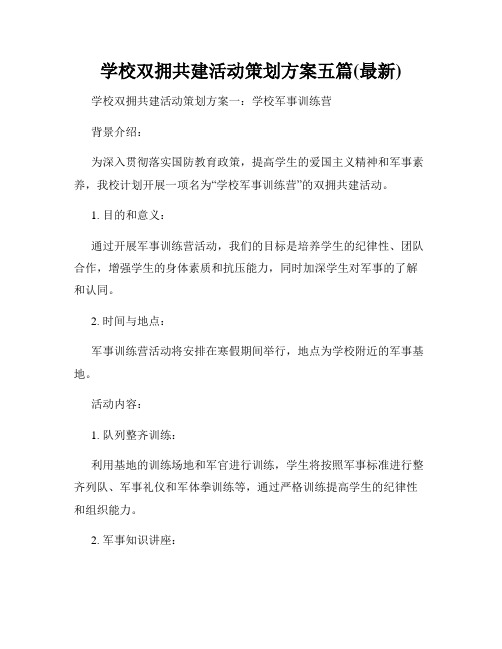 学校双拥共建活动策划方案五篇(最新)

学校双拥共建活动策划方案一：学校军事训练营

背景介绍：

为深入贯彻落实国防教育政策，提高学生的爱国主义精神和军事素养，我校计划开展一项名为“学校军事训练营”的双拥共建活动。

1. 目的和意义：

通过开展军事训练营活动，我们的目标是培养学生的纪律性、团队合作，增强学生的身体素质和抗压能力，同时加深学生对军事的了解和认同。

2. 时间与地点：

军事训练营活动将安排在寒假期间举行，地点为学校附近的军事基地。

活动内容：

1. 队列整齐训练：

利用基地的训练场地和军官进行训练，学生将按照军事标准进行整齐列队、军事礼仪和军体拳训练等，通过严格训练提高学生的纪律性和组织能力。

2. 军事知识讲座：